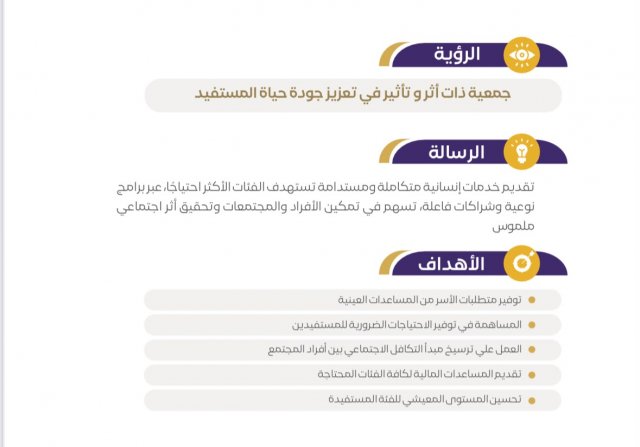 الرؤية

جمعية ذات أثر و تأثير في تعزيز جودة حياة المستفيد

الرسالة

تقديم خدمات إنسانية متكاملة ومستدامة تستهدف الفئات الأكثر احتياجًا، عبر برامج نوعية وشراكات فاعلة، تسهم في تمكين الأفراد والمجتمعات وتحقيق أثر اجتماعي ملموس

الأهداف

توفير متطلبات الأسر من المساعدات العينية

المساهمة في توفير الاحتياجات الضرورية للمستفيدين

العمل علي ترسيخ مبدأ التكافل الاجتماعي بين أفراد المجتمع

تقديم المساعدات المالية لكافة الفئات المحتاجة

تحسين المستوى المعيشي للفئة المستفيدة